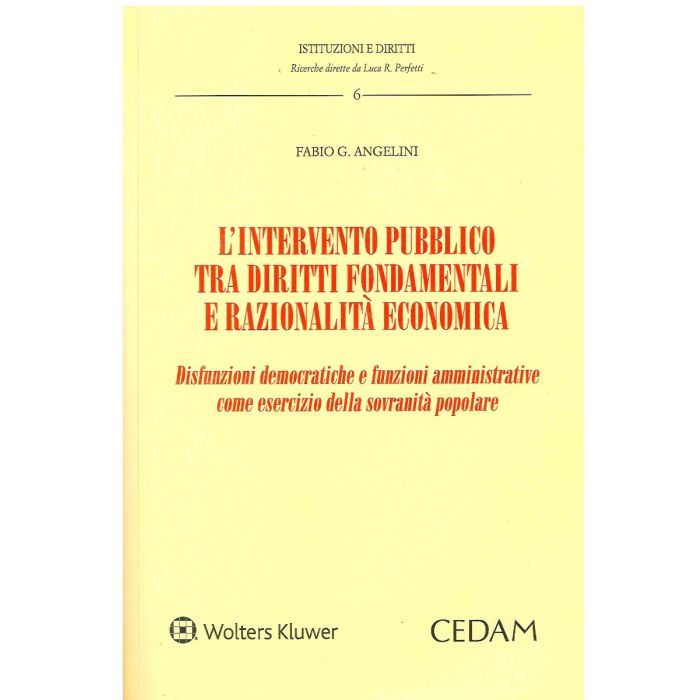 ISTITUZIONI E DIRITTI
Ricerche dirette da Luca R. Perfetti

6

FABIO G. ANGELINI

L'INTERVENTO PUBBLICO
TRA DIRITTI FONDAMENTALI
E RAZIONALITÀ ECONOMICA

Disfunzioni democratiche e funzioni amministrative come esercizio della sovranità popolare

Wolters Kluwer

CEDAM